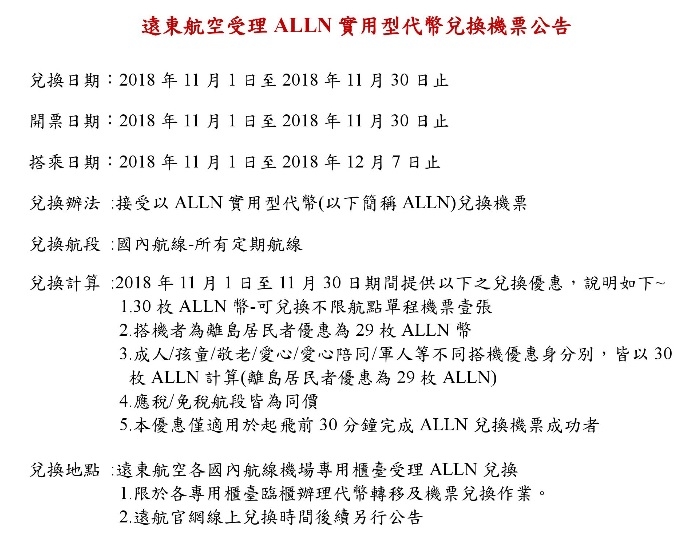 遠東航空受理 ALLN 實用型代幣兌換機票公告

兌換日期：2018 年 11 月 1 日至 2018 年 11 月 30 日止

開票日期：2018 年 11 月 1 日至 2018 年 11 月 30 日止

搭乘日期：2018 年 11 月 1 日至 2018 年 12 月 7 日止

兌換辦法 :接受以 ALLN 實用型代幣(以下簡稱 ALLN)兌換機票

兌換航段 :國內航線-所有定期航線

兌換計算 :2018 年 11 月 1 日至 11 月 30 日期間提供以下之兌換優惠，說明如下~
1.30 枚 ALLN 幣-可兌換不限航點單程機票壹張
2.搭機者為離島居民者優惠為 29 枚 ALLN 幣
3.成人/孩童/敬老/愛心/愛心陪同/軍人等不同搭機優惠身分別，皆以 30 枚 ALLN 計算(離島居民者優惠為 29 枚 ALLN)
4.應稅/免稅航段皆為同價
5.本優惠僅適用於起飛前 30 分鐘完成 ALLN 兌換機票成功者

兌換地點 :遠東航空各國內航線機場專用櫃臺受理 ALLN 兌換
1.限於各專用櫃臺臨櫃辦理代幣轉移及機票兌換作業。
2.遠航官網線上兌換時間後續另行公告